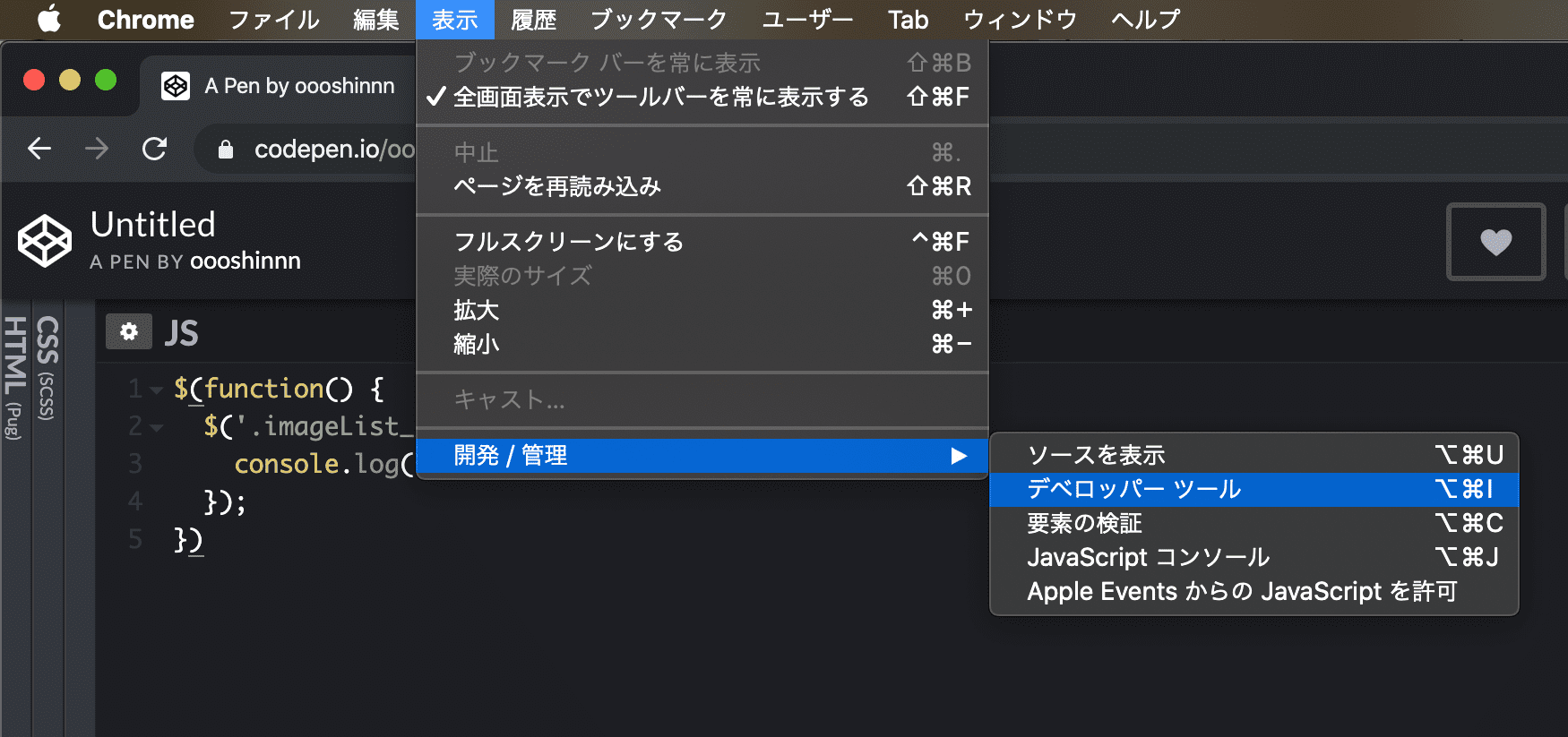 Chrome ファイル 編集 表示 履歴 ブックマーク ユーザー Tab ウィンドウ ヘルプ

A Pen by oooshinnn

codepen.io/oo

Untitled
A PEN BY oooshinnn

HTML (Pug)
CSS (SCSS)

JS

1 $(function() {
2 $('.imageList_
3 console.log(
4 });
5 })

ブックマーク バーを常に表示 ⇧⌘B
✓ 全画面表示でツールバーを常に表示する ⇧⌘F

中止 ⌘.
ページを再読み込み ⇧⌘R

フルスクリーンにする ^⌘F
実際のサイズ ⌘0
拡大 ⌘+
縮小 ⌘−

キャスト...

開発 / 管理 ▶

ソースを表示 ⌥⌘U
デベロッパー ツール ⌥⌘I
要素の検証 ⌥⌘C
JavaScript コンソール ⌥⌘J
Apple Events からの JavaScript を許可